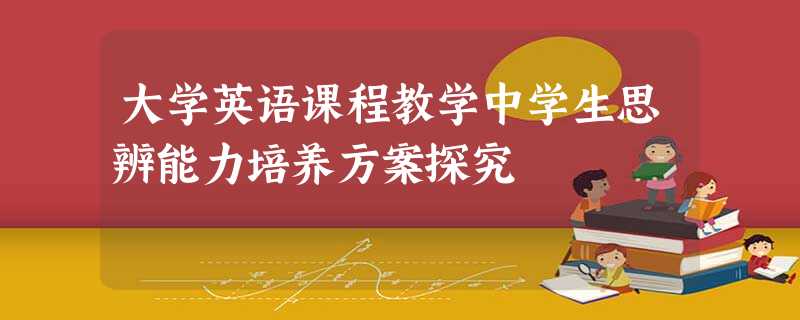 大学英语课程教学中学生思辨能力培养方案探究